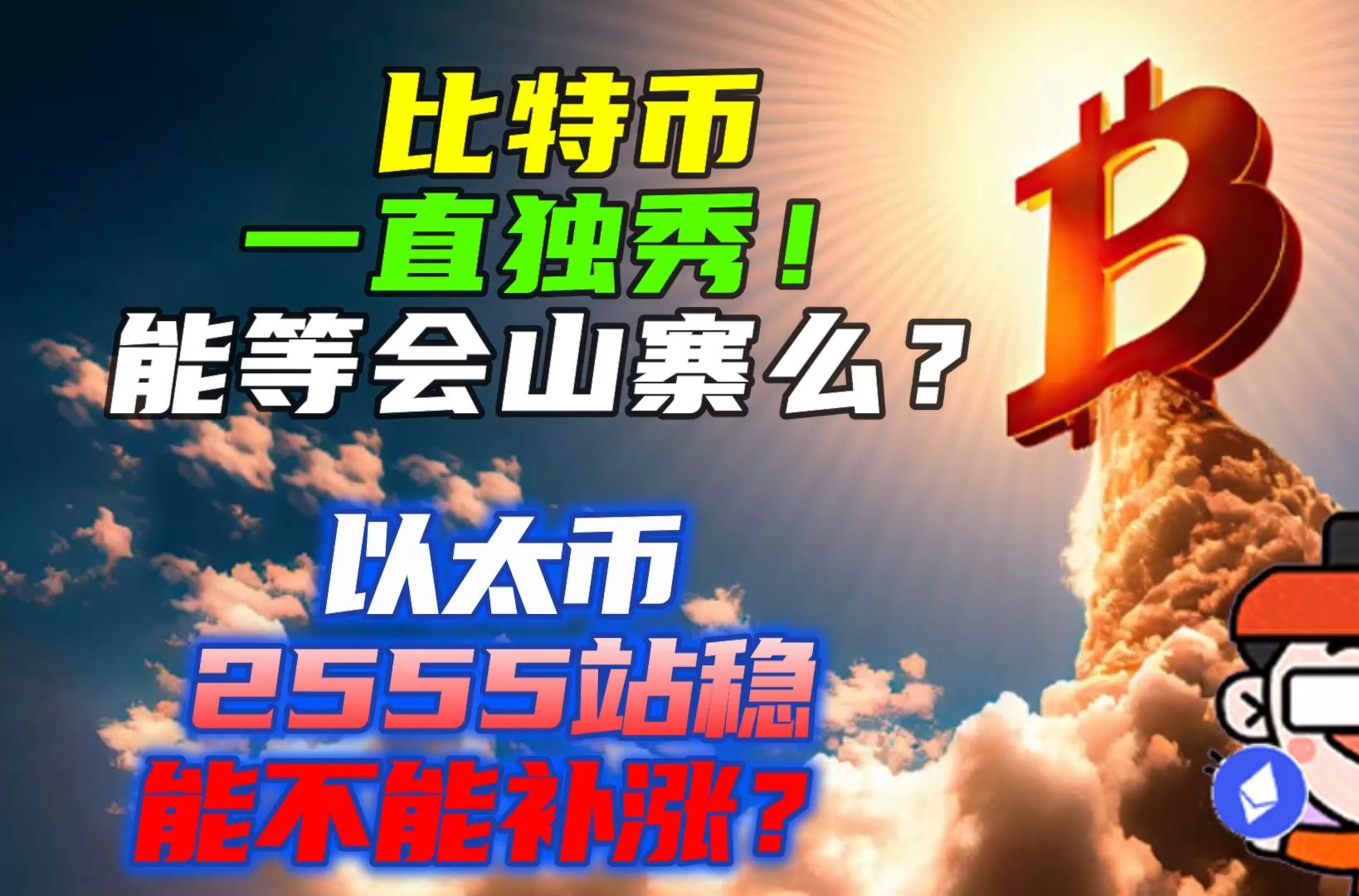 比特币
一直独秀！
能等会山寨么？

以太币
2555站稳
能不能补涨？